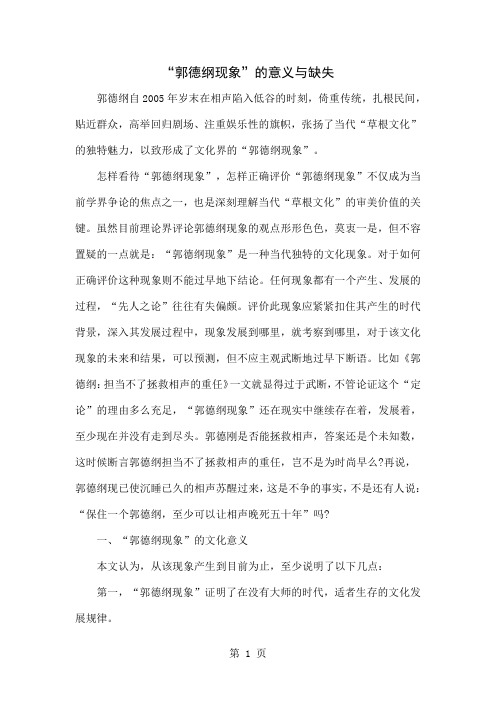 “郭德纲现象”的意义与缺失

郭德纲自2005年岁末在相声陷入低谷的时刻，倚重传统，扎根民间，贴近群众，高举回归剧场、注重娱乐性的旗帜，张扬了当代“草根文化”的独特魅力，以致形成了文化界的“郭德纲现象”。

怎样看待“郭德纲现象”，怎样正确评价“郭德纲现象”不仅成为当前学界争论的焦点之一，也是深刻理解当代“草根文化”的审美价值的关键。虽然目前理论界评论郭德纲现象的观点形形色色，莫衷一是，但不容置疑的一点就是：“郭德纲现象”是一种当代独特的文化现象。对于如何正确评价这种现象则不能过早地下结论。任何现象都有一个产生、发展的过程，“先人之论”往往有失偏颇。评价此现象应紧紧扣住其产生的时代背景，深入其发展过程中，现象发展到哪里，就考察到哪里，对于该文化现象的未来和结果，可以预测，但不应主观武断地过早下断语。比如《郭德纲：担当不了拯救相声的重任》一文就显得过于武断，不管论证这个“定论”的理由多么充足，“郭德纲现象”还在现实中继续存在着，发展着，至少现在并没有走到尽头。郭德刚是否能拯救相声，答案还是个未知数，这时候断言郭德纲担当不了拯救相声的重任，岂不是为时尚早么?再说，郭德纲现已使沉睡已久的相声苏醒过来，这是不争的事实，不是还有人说：“保住一个郭德纲，至少可以让相声晚死五十年”吗?

一、“郭德纲现象”的文化意义

本文认为，从该现象产生到目前为止，至少说明了以下几点：

第一，“郭德纲现象”证明了在没有大师的时代，适者生存的文化发展规律。

第 1 页